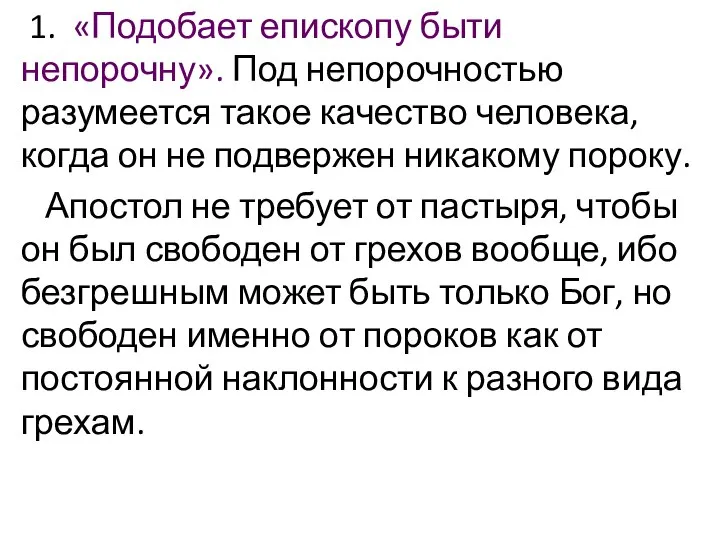 1. «Подобает епископу быти непорочну». Под непорочностью разумеется такое качество человека, когда он не подвержен никакому пороку.

Апостол не требует от пастыря, чтобы он был свободен от грехов вообще, ибо безгрешным может быть только Бог, но свободен именно от пороков как от постоянной наклонности к разного вида грехам.